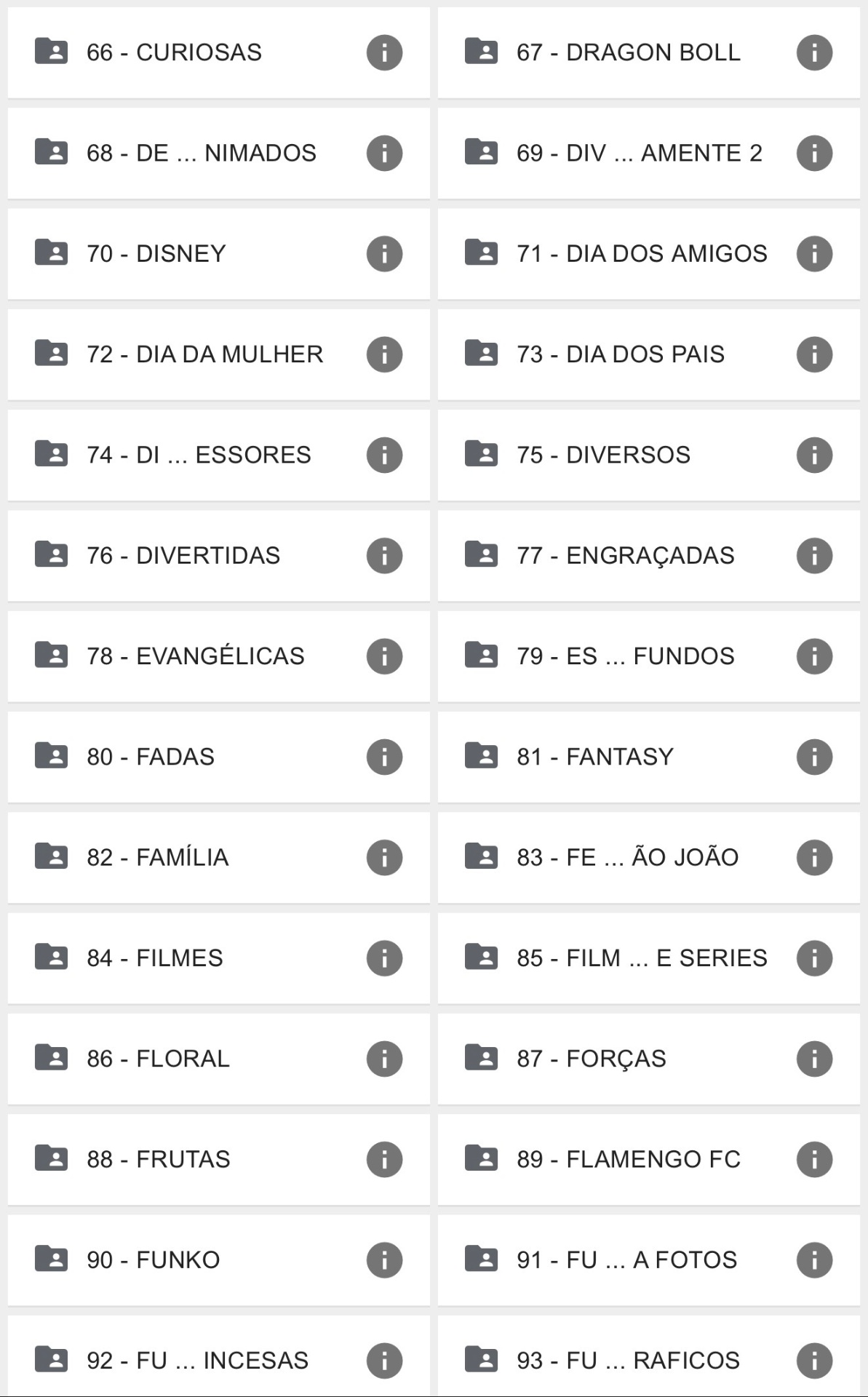 66 - CURIOSAS

67 - DRAGON BOLL

68 - DE ... NIMADOS

69 - DIV ... AMENTE 2

70 - DISNEY

71 - DIA DOS AMIGOS

72 - DIA DA MULHER

73 - DIA DOS PAIS

74 - DI ... ESSORES

75 - DIVERSOS

76 - DIVERTIDAS

77 - ENGRAÇADAS

78 - EVANGÉLICAS

79 - ES ... FUNDOS

80 - FADAS

81 - FANTASY

82 - FAMÍLIA

83 - FE ... ÃO JOÃO

84 - FILMES

85 - FILM ... E SERIES

86 - FLORAL

87 - FORÇAS

88 - FRUTAS

89 - FLAMENGO FC

90 - FUNKO

91 - FU ... A FOTOS

92 - FU ... INCESAS

93 - FU ... RAFICOS